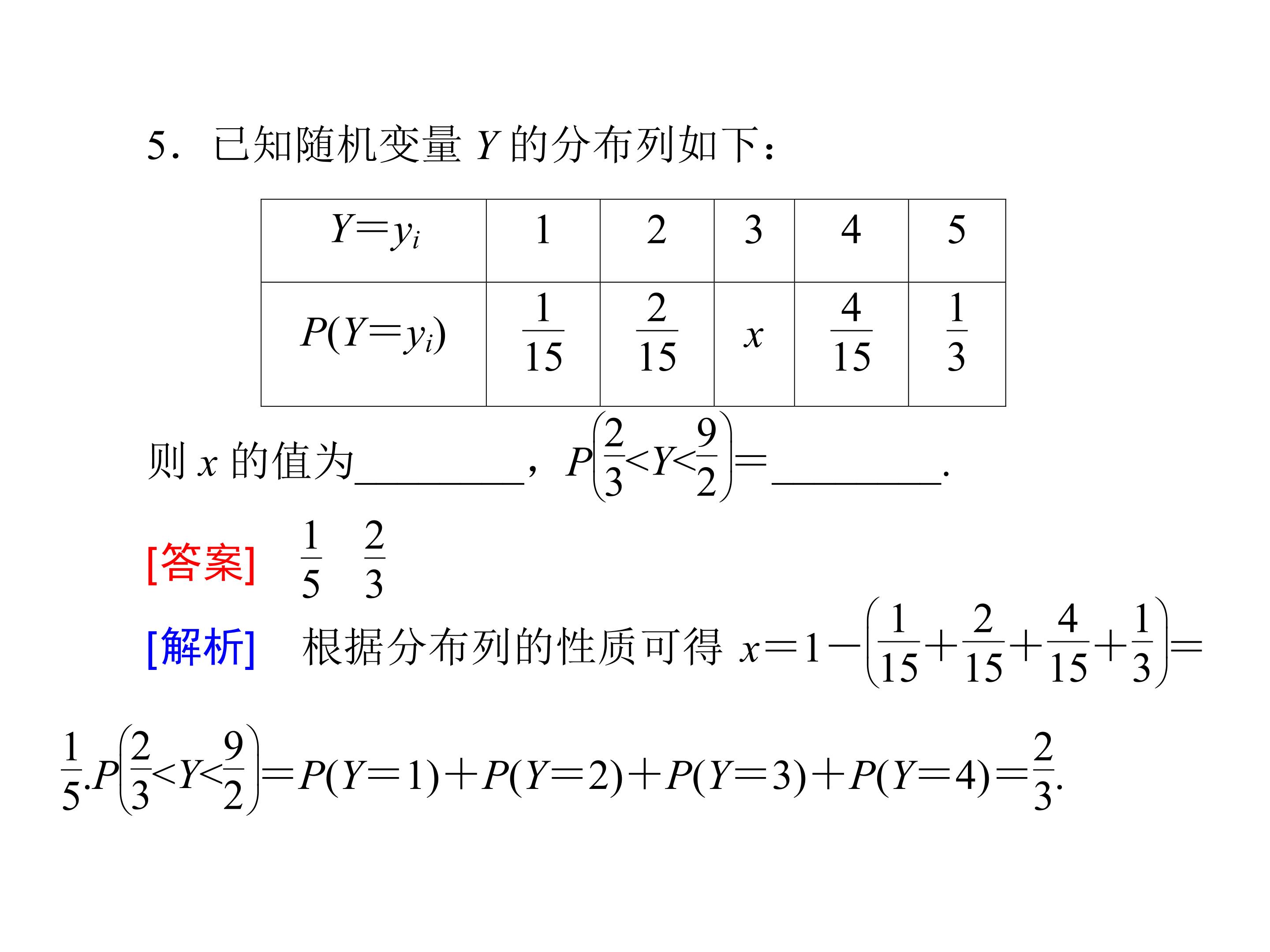 5．已知随机变量$Y$的分布列如下：

| $Y=y_i$ | 1 | 2 | 3 | 4 | 5 |
|---|---|---|---|---|---|
| $P(Y=y_i)$ | $\frac{1}{15}$ | $\frac{2}{15}$ | $x$ | $\frac{4}{15}$ | $\frac{1}{3}$ |

则$x$的值为____，$P\left(\frac{2}{3}<Y<\frac{9}{2}\right)=$____.

[答案]　$\frac{1}{5}$　$\frac{2}{3}$

[解析]　根据分布列的性质可得$x=1-\left(\frac{1}{15}+\frac{2}{15}+\frac{4}{15}+\frac{1}{3}\right)=\frac{1}{5}$.$P\left(\frac{2}{3}<Y<\frac{9}{2}\right)=P(Y=1)+P(Y=2)+P(Y=3)+P(Y=4)=\frac{2}{3}$.